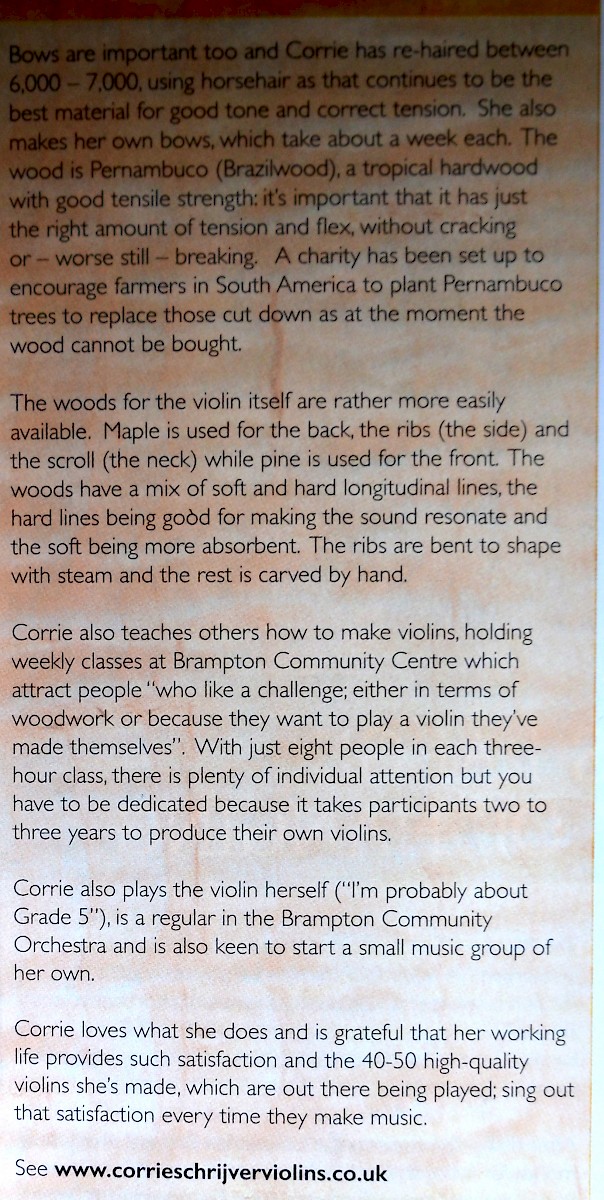 Bows are important too and Corrie has re-haired between 6,000 – 7,000, using horsehair as that continues to be the best material for good tone and correct tension. She also makes her own bows, which take about a week each. The wood is Pernambuco (Brazilwood), a tropical hardwood with good tensile strength: it's important that it has just the right amount of tension and flex, without cracking or – worse still – breaking. A charity has been set up to encourage farmers in South America to plant Pernambuco trees to replace those cut down as at the moment the wood cannot be bought.

The woods for the violin itself are rather more easily available. Maple is used for the back, the ribs (the side) and the scroll (the neck) while pine is used for the front. The woods have a mix of soft and hard longitudinal lines, the hard lines being good for making the sound resonate and the soft being more absorbent. The ribs are bent to shape with steam and the rest is carved by hand.

Corrie also teaches others how to make violins, holding weekly classes at Brampton Community Centre which attract people "who like a challenge; either in terms of woodwork or because they want to play a violin they've made themselves". With just eight people in each three-hour class, there is plenty of individual attention but you have to be dedicated because it takes participants two to three years to produce their own violins.

Corrie also plays the violin herself ("I'm probably about Grade 5"), is a regular in the Brampton Community Orchestra and is also keen to start a small music group of her own.

Corrie loves what she does and is grateful that her working life provides such satisfaction and the 40-50 high-quality violins she's made, which are out there being played; sing out that satisfaction every time they make music.

See www.corrieschrijverviolins.co.uk